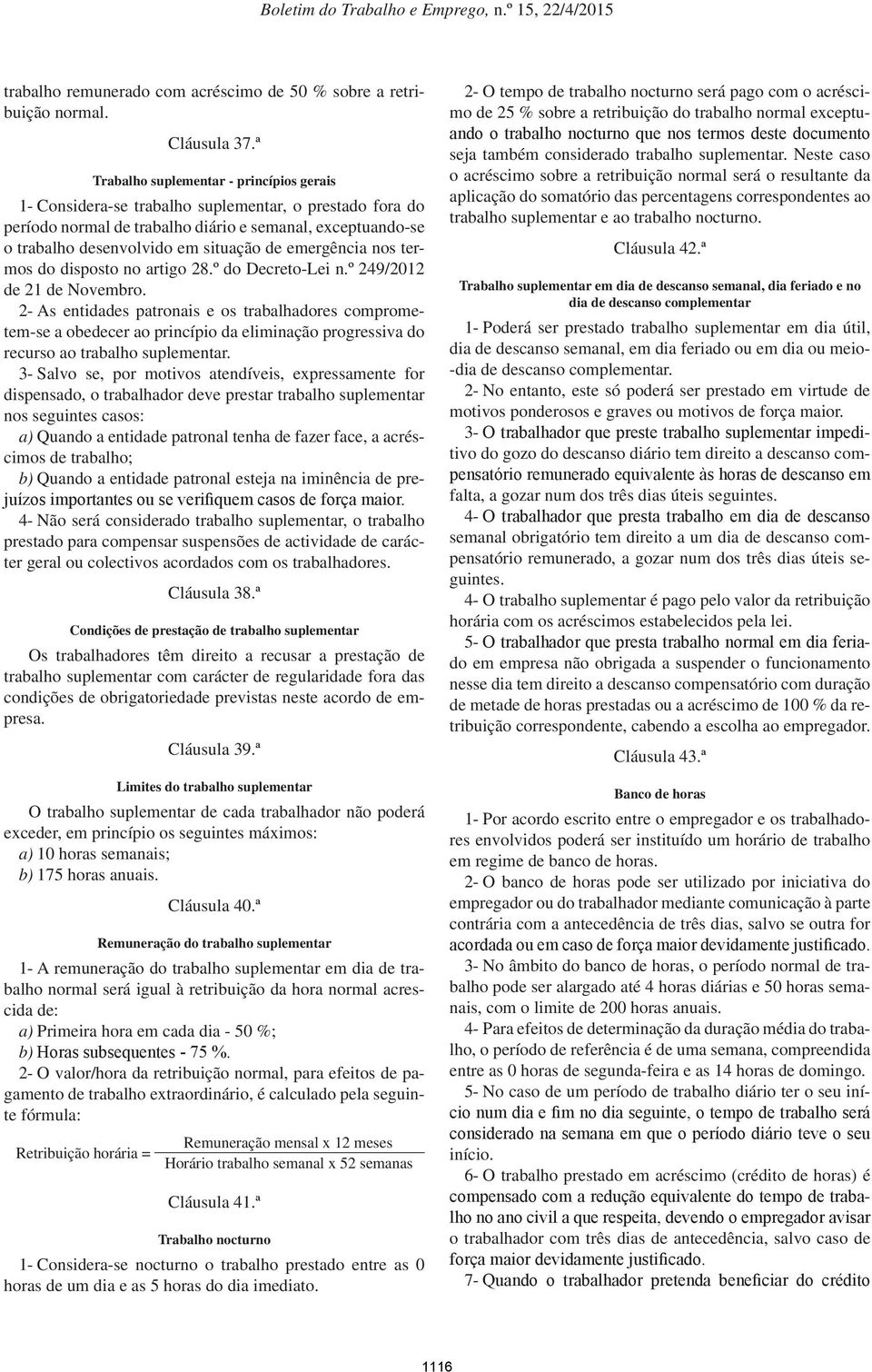 Boletim do Trabalho e Emprego, n.º 15, 22/4/2015

trabalho remunerado com acréscimo de 50 % sobre a retribuição normal.

Cláusula 37.ª

Trabalho suplementar - princípios gerais

1- Considera-se trabalho suplementar, o prestado fora do período normal de trabalho diário e semanal, exceptuando-se o trabalho desenvolvido em situação de emergência nos termos do disposto no artigo 28.º do Decreto-Lei n.º 249/2012 de 21 de Novembro.

2- As entidades patronais e os trabalhadores comprometem-se a obedecer ao princípio da eliminação progressiva do recurso ao trabalho suplementar.

3- Salvo se, por motivos atendíveis, expressamente for dispensado, o trabalhador deve prestar trabalho suplementar nos seguintes casos:

a) Quando a entidade patronal tenha de fazer face, a acréscimos de trabalho;

b) Quando a entidade patronal esteja na iminência de prejuízos importantes ou se verifiquem casos de força maior.

4- Não será considerado trabalho suplementar, o trabalho prestado para compensar suspensões de actividade de carácter geral ou colectivos acordados com os trabalhadores.

Cláusula 38.ª

Condições de prestação de trabalho suplementar

Os trabalhadores têm direito a recusar a prestação de trabalho suplementar com carácter de regularidade fora das condições de obrigatoriedade previstas neste acordo de empresa.

Cláusula 39.ª

Limites do trabalho suplementar

O trabalho suplementar de cada trabalhador não poderá exceder, em princípio os seguintes máximos:

a) 10 horas semanais;

b) 175 horas anuais.

Cláusula 40.ª

Remuneração do trabalho suplementar

1- A remuneração do trabalho suplementar em dia de trabalho normal será igual à retribuição da hora normal acrescida de:

a) Primeira hora em cada dia - 50 %;

b) Horas subsequentes - 75 %.

2- O valor/hora da retribuição normal, para efeitos de pagamento de trabalho extraordinário, é calculado pela seguinte fórmula:

$\text{Retribuição horária} = \frac{\text{Remuneração mensal x 12 meses}}{\text{Horário trabalho semanal x 52 semanas}}$

Cláusula 41.ª

Trabalho nocturno

1- Considera-se nocturno o trabalho prestado entre as 0 horas de um dia e as 5 horas do dia imediato.

2- O tempo de trabalho nocturno será pago com o acréscimo de 25 % sobre a retribuição do trabalho normal exceptuando o trabalho nocturno que nos termos deste documento seja também considerado trabalho suplementar. Neste caso o acréscimo sobre a retribuição normal será o resultante da aplicação do somatório das percentagens correspondentes ao trabalho suplementar e ao trabalho nocturno.

Cláusula 42.ª

Trabalho suplementar em dia de descanso semanal, dia feriado e no dia de descanso complementar

1- Poderá ser prestado trabalho suplementar em dia útil, dia de descanso semanal, em dia feriado ou em dia ou meio-dia de descanso complementar.

2- No entanto, este só poderá ser prestado em virtude de motivos ponderosos e graves ou motivos de força maior.

3- O trabalhador que preste trabalho suplementar impeditivo do gozo do descanso diário tem direito a descanso compensatório remunerado equivalente às horas de descanso em falta, a gozar num dos três dias úteis seguintes.

4- O trabalhador que presta trabalho em dia de descanso semanal obrigatório tem direito a um dia de descanso compensatório remunerado, a gozar num dos três dias úteis seguintes.

4- O trabalho suplementar é pago pelo valor da retribuição horária com os acréscimos estabelecidos pela lei.

5- O trabalhador que presta trabalho normal em dia feriado em empresa não obrigada a suspender o funcionamento nesse dia tem direito a descanso compensatório com duração de metade de horas prestadas ou a acréscimo de 100 % da retribuição correspondente, cabendo a escolha ao empregador.

Cláusula 43.ª

Banco de horas

1- Por acordo escrito entre o empregador e os trabalhadores envolvidos poderá ser instituído um horário de trabalho em regime de banco de horas.

2- O banco de horas pode ser utilizado por iniciativa do empregador ou do trabalhador mediante comunicação à parte contrária com a antecedência de três dias, salvo se outra for acordada ou em caso de força maior devidamente justificado.

3- No âmbito do banco de horas, o período normal de trabalho pode ser alargado até 4 horas diárias e 50 horas semanais, com o limite de 200 horas anuais.

4- Para efeitos de determinação da duração média do trabalho, o período de referência é de uma semana, compreendida entre as 0 horas de segunda-feira e as 14 horas de domingo.

5- No caso de um período de trabalho diário ter o seu início num dia e fim no dia seguinte, o tempo de trabalho será considerado na semana em que o período diário teve o seu início.

6- O trabalho prestado em acréscimo (crédito de horas) é compensado com a redução equivalente do tempo de trabalho no ano civil a que respeita, devendo o empregador avisar o trabalhador com três dias de antecedência, salvo caso de força maior devidamente justificado.

7- Quando o trabalhador pretenda beneficiar do crédito

1116